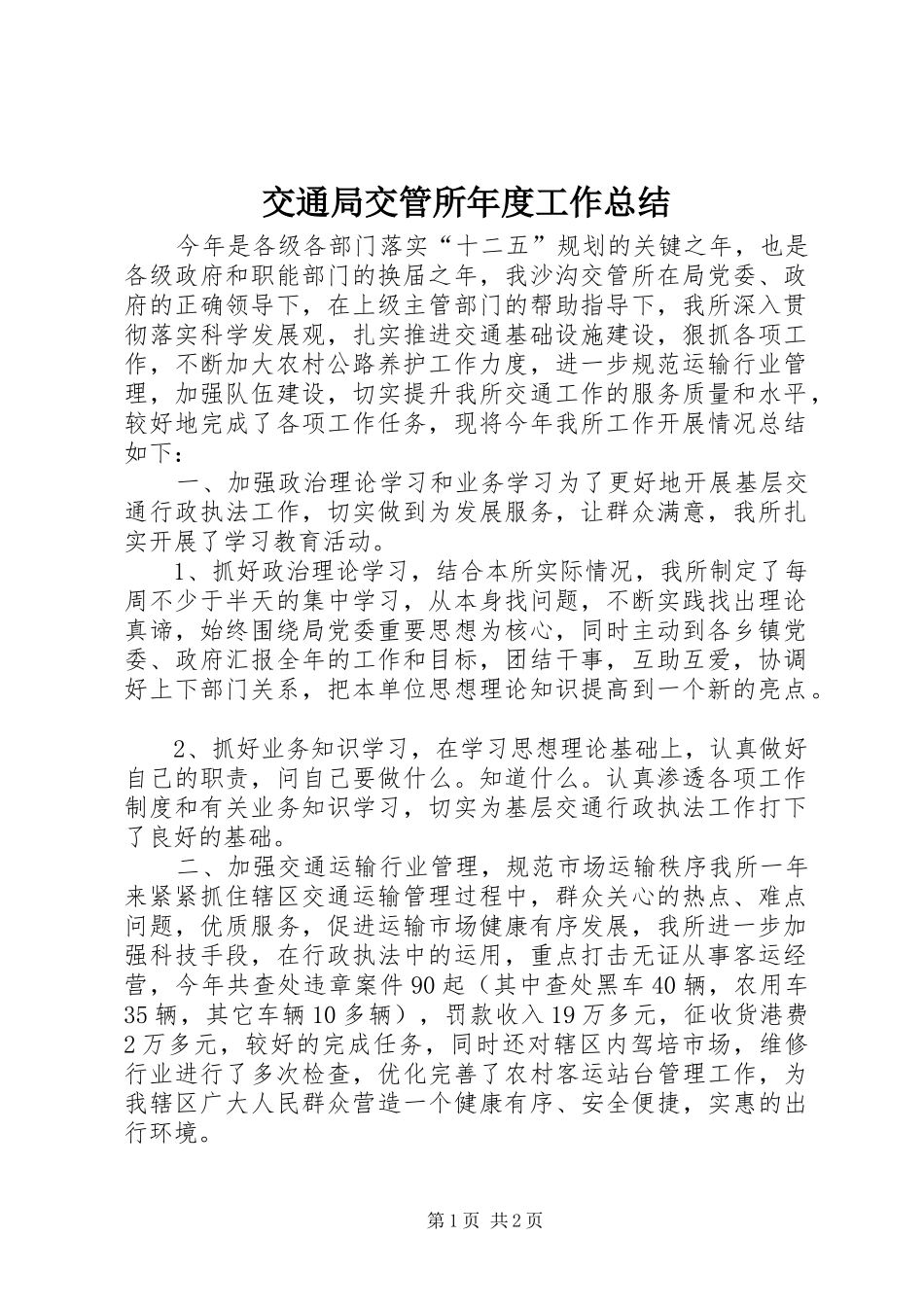 交通局交管所年度工作总结

今年是各级各部门落实“十二五”规划的关键之年，也是各级政府和职能部门的换届之年，我沙沟交管所在局党委、政府的正确领导下，在上级主管部门的帮助指导下，我所深入贯彻落实科学发展观，扎实推进交通基础设施建设，狠抓各项工作，不断加大农村公路养护工作力度，进一步规范运输行业管理，加强队伍建设，切实提升我所交通工作的服务质量和水平，较好地完成了各项工作任务，现将今年我所工作开展情况总结如下：

一、加强政治理论学习和业务学习为了更好地开展基层交通行政执法工作，切实做到为发展服务，让群众满意，我所扎实开展了学习教育活动。

1、抓好政治理论学习，结合本所实际情况，我所制定了每周不少于半天的集中学习，从本身找问题，不断实践找出理论真谛，始终围绕局党委重要思想为核心，同时主动到各乡镇党委、政府汇报全年的工作和目标，团结干事，互助互爱，协调好上下部门关系，把本单位思想理论知识提高到一个新的亮点。

2、抓好业务知识学习，在学习思想理论基础上，认真做好自己的职责，问自己要做什么。知道什么。认真渗透各项工作制度和有关业务知识学习，切实为基层交通行政执法工作打下了良好的基础。

二、加强交通运输行业管理，规范市场运输秩序我所一年来紧紧抓住辖区交通运输管理过程中，群众关心的热点、难点问题，优质服务，促进运输市场健康有序发展，我所进一步加强科技手段，在行政执法中的运用，重点打击无证从事客运经营，今年共查处违章案件90起（其中查处黑车40辆，农用车35辆，其它车辆10多辆），罚款收入19万多元，征收货港费2万多元，较好的完成任务，同时还对辖区内驾培市场，维修行业进行了多次检查，优化完善了农村客运站台管理工作，为我辖区广大人民群众营造一个健康有序、安全便捷，实惠的出行环境。

第1页 共2页